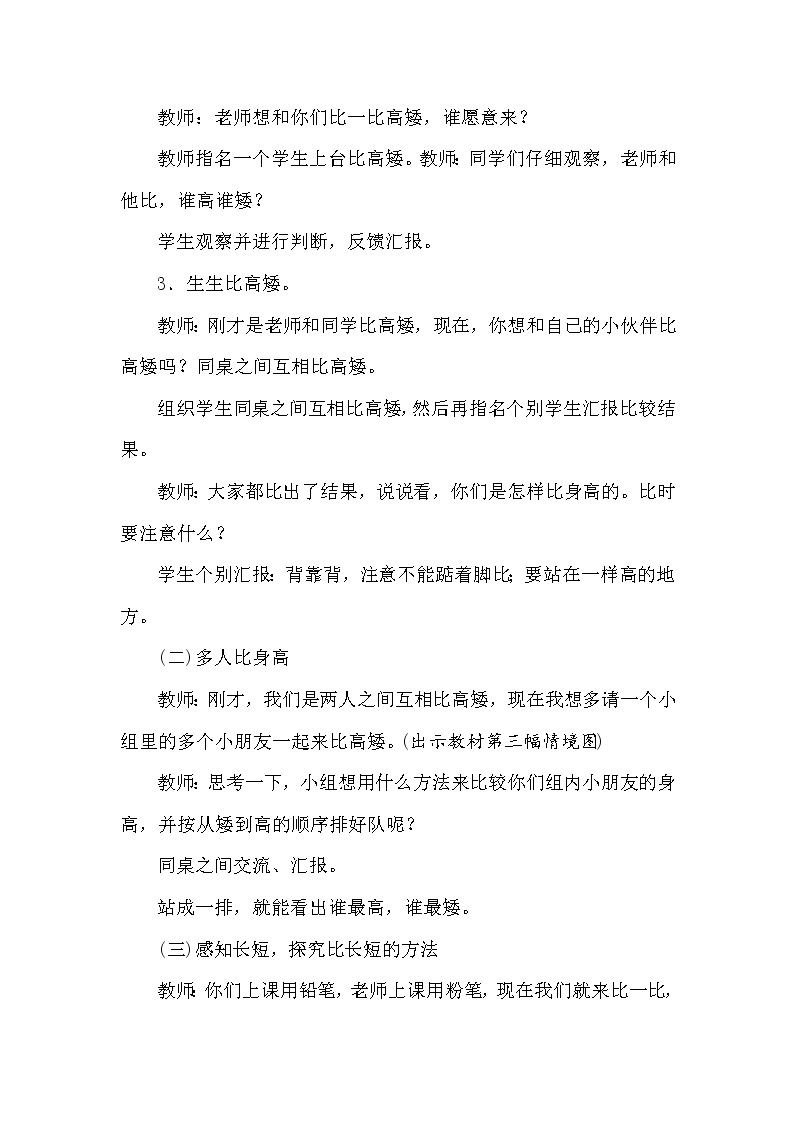 教师：老师想和你们比一比高矮，谁愿意来？

教师指名一个学生上台比高矮。教师：同学们仔细观察，老师和他比，谁高谁矮？

学生观察并进行判断，反馈汇报。

3．生生比高矮。

教师：刚才是老师和同学比高矮，现在，你想和自己的小伙伴比高矮吗？同桌之间互相比高矮。

组织学生同桌之间互相比高矮，然后再指名个别学生汇报比较结果。

教师：大家都比出了结果，说说看，你们是怎样比身高的。比时要注意什么？

学生个别汇报：背靠背，注意不能踮着脚比；要站在一样高的地方。

(二)多人比身高

教师：刚才，我们是两人之间互相比高矮，现在我想多请一个小组里的多个小朋友一起来比高矮。(出示教材第三幅情境图)

教师：思考一下，小组想用什么方法来比较你们组内小朋友的身高，并按从矮到高的顺序排好队呢？

同桌之间交流、汇报。

站成一排，就能看出谁最高，谁最矮。

(三)感知长短，探究比长短的方法

教师：你们上课用铅笔，老师上课用粉笔，现在我们就来比一比，